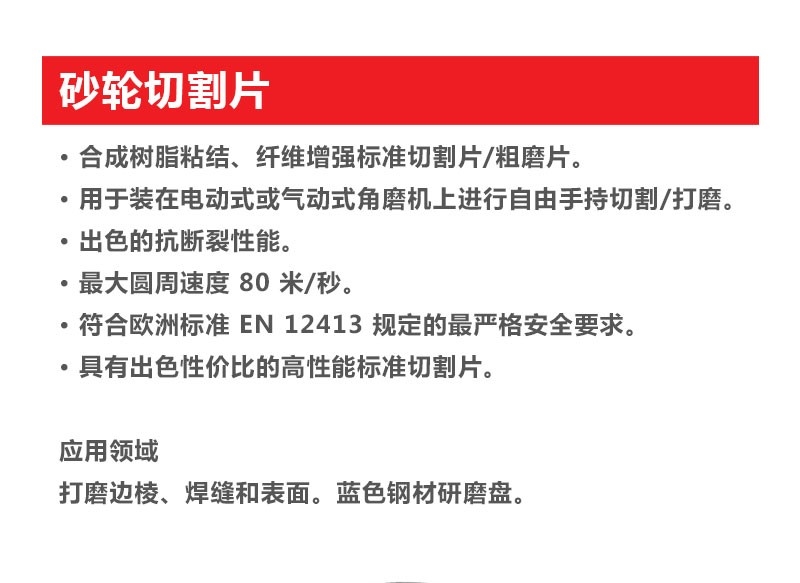 砂轮切割片

• 合成树脂粘结、纤维增强标准切割片/粗磨片。
• 用于装在电动式或气动式角磨机上进行自由手持切割/打磨。
• 出色的抗断裂性能。
• 最大圆周速度 80 米/秒。
• 符合欧洲标准 EN 12413 规定的最严格安全要求。
• 具有出色性价比的高性能标准切割片。

应用领域
打磨边棱、焊缝和表面。蓝色钢材研磨盘。